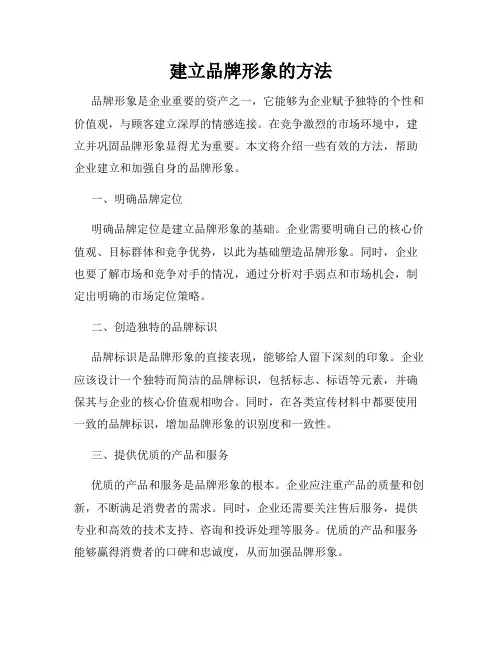 建立品牌形象的方法

品牌形象是企业重要的资产之一，它能够为企业赋予独特的个性和价值观，与顾客建立深厚的情感连接。在竞争激烈的市场环境中，建立并巩固品牌形象显得尤为重要。本文将介绍一些有效的方法，帮助企业建立和加强自身的品牌形象。

一、明确品牌定位

明确品牌定位是建立品牌形象的基础。企业需要明确自己的核心价值观、目标群体和竞争优势，以此为基础塑造品牌形象。同时，企业也要了解市场和竞争对手的情况，通过分析对手弱点和市场机会，制定出明确的市场定位策略。

二、创造独特的品牌标识

品牌标识是品牌形象的直接表现，能够给人留下深刻的印象。企业应该设计一个独特而简洁的品牌标识，包括标志、标语等元素，并确保其与企业的核心价值观相吻合。同时，在各类宣传材料中都要使用一致的品牌标识，增加品牌形象的识别度和一致性。

三、提供优质的产品和服务

优质的产品和服务是品牌形象的根本。企业应注重产品的质量和创新，不断满足消费者的需求。同时，企业还需要关注售后服务，提供专业和高效的技术支持、咨询和投诉处理等服务。优质的产品和服务能够赢得消费者的口碑和忠诚度，从而加强品牌形象。